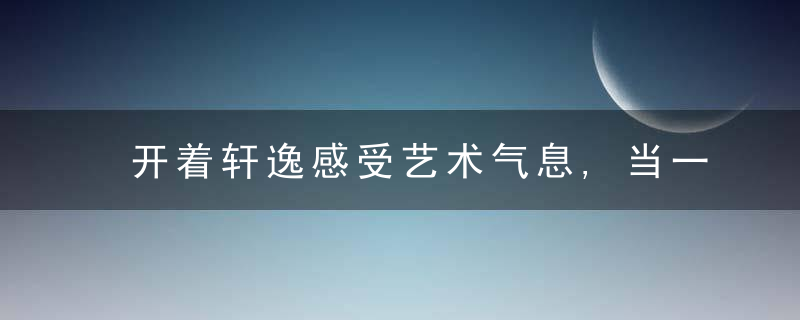 开着轩逸感受艺术气息，当一